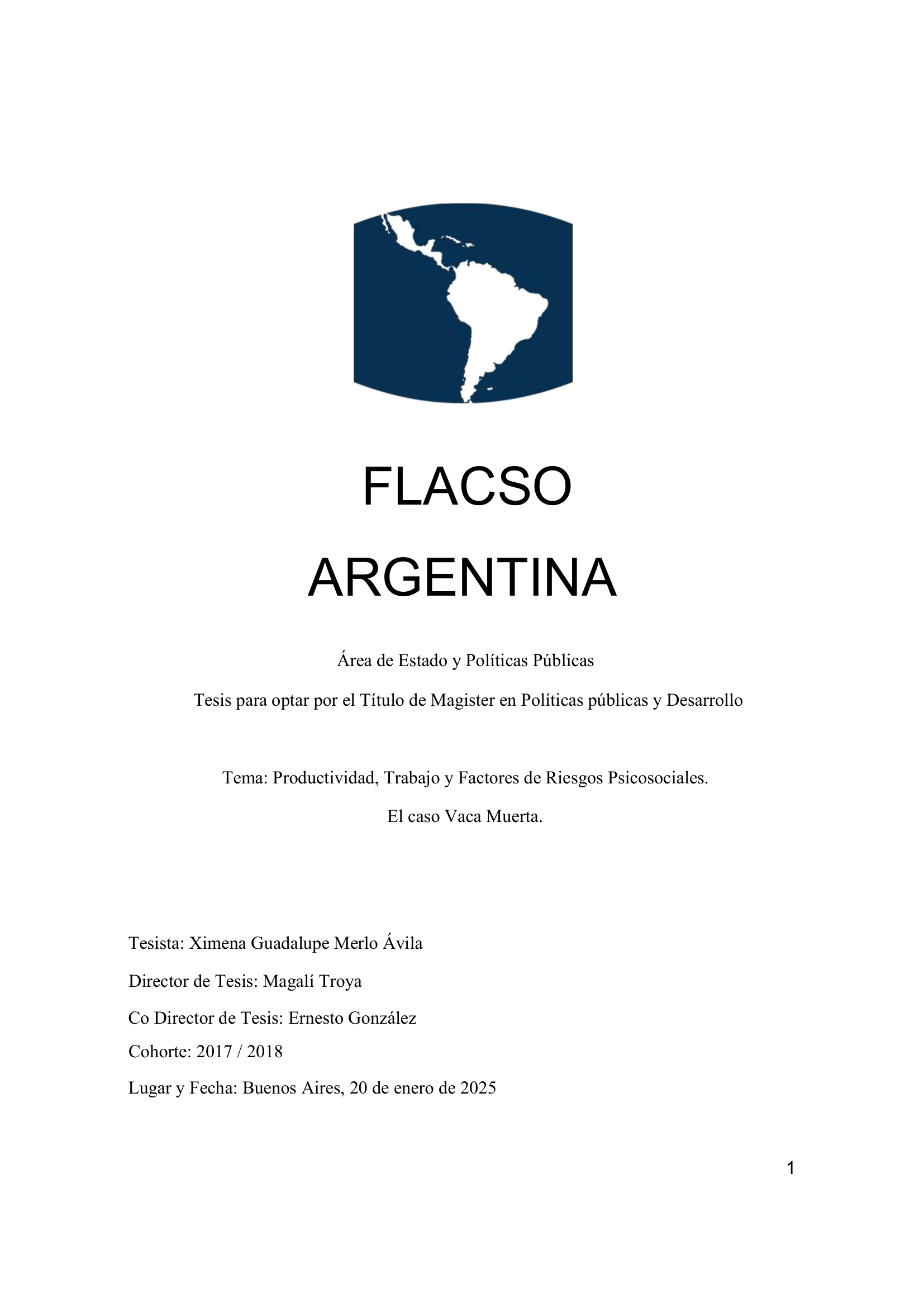 FLACSO
ARGENTINA

Área de Estado y Políticas Públicas

Tesis para optar por el Título de Magister en Políticas públicas y Desarrollo

Tema: Productividad, Trabajo y Factores de Riesgos Psicosociales.

El caso Vaca Muerta.

Tesista: Ximena Guadalupe Merlo Ávila

Director de Tesis: Magalí Troya

Co Director de Tesis: Ernesto González

Cohorte: 2017 / 2018

Lugar y Fecha: Buenos Aires, 20 de enero de 2025

1